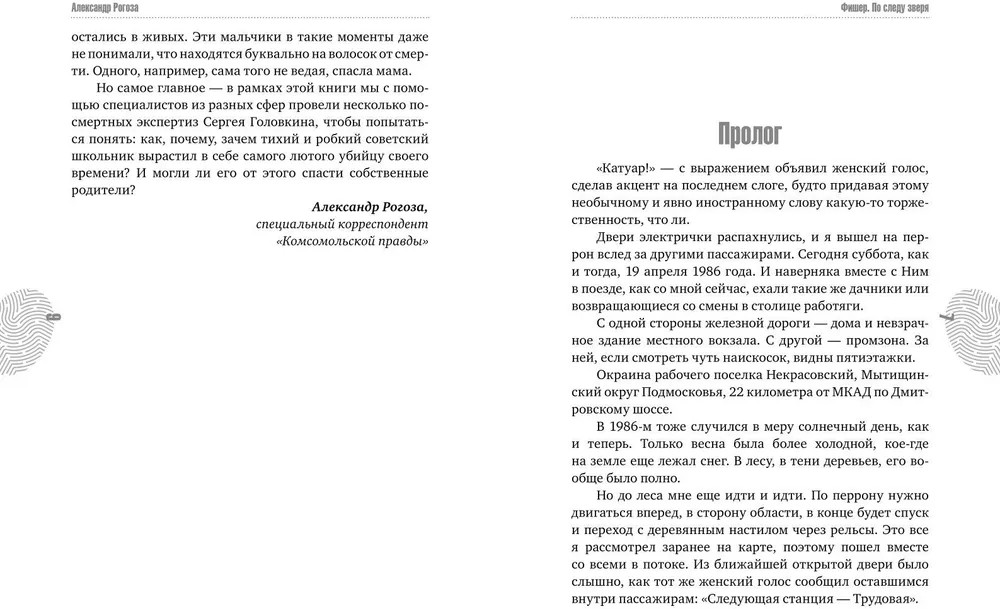 Александр Рогоза

остались в живых. Эти мальчики в такие моменты даже не понимали, что находятся буквально на волосок от смерти. Одного, например, сама того не ведая, спасла мама.

Но самое главное — в рамках этой книги мы с помощью специалистов из разных сфер провели несколько посмертных экспертиз Сергея Головкина, чтобы попытаться понять: как, почему, зачем тихий и робкий советский школьник вырастил в себе самого лютого убийцу своего времени? И могли ли его от этого спасти собственные родители?

Александр Рогоза,
специальный корреспондент
«Комсомольской правды»

6

Фишер. По следу зверя

Пролог

«Катуар!» — с выражением объявил женский голос, сделав акцент на последнем слоге, будто придавая этому необычному и явно иностранному слову какую-то торжественность, что ли.

Двери электрички распахнулись, и я вышел на перрон вслед за другими пассажирами. Сегодня суббота, как и тогда, 19 апреля 1986 года. И наверняка вместе с Ним в поезде, как со мной сейчас, ехали такие же дачники или возвращающиеся со смены в столице работяги.

С одной стороны железной дороги — дома и невзрачное здание местного вокзала. С другой — промзона. За ней, если смотреть чуть наискосок, видны пятиэтажки.

Окраина рабочего поселка Некрасовский, Мытищинский округ Подмосковья, 22 километра от МКАД по Дмитровскому шоссе.

В 1986-м тоже случился в меру солнечный день, как и теперь. Только весна была более холодной, кое-где на земле еще лежал снег. В лесу, в тени деревьев, его вообще было полно.

Но до леса мне еще идти и идти. По перрону нужно двигаться вперед, в сторону области, в конце будет спуск и переход с деревянным настилом через рельсы. Это все я рассмотрел заранее на карте, поэтому пошел вместе со всеми в потоке. Из ближайшей открытой двери было слышно, как тот же женский голос сообщил оставшимся внутри пассажирам: «Следующая станция — Трудовая».

7